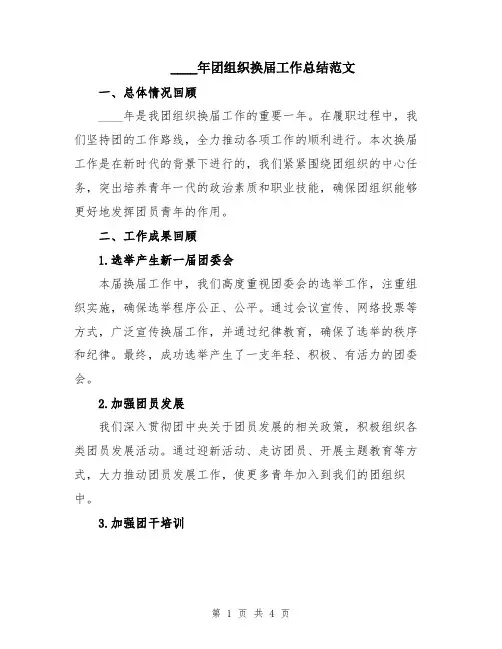 ____年团组织换届工作总结范文

一、总体情况回顾

____年是我团组织换届工作的重要一年。在履职过程中，我们坚持团的工作路线，全力推动各项工作的顺利进行。本次换届工作是在新时代的背景下进行的，我们紧紧围绕团组织的中心任务，突出培养青年一代的政治素质和职业技能，确保团组织能够更好地发挥团员青年的作用。

二、工作成果回顾

1.选举产生新一届团委会

本届换届工作中，我们高度重视团委会的选举工作，注重组织实施，确保选举程序公正、公平。通过会议宣传、网络投票等方式，广泛宣传换届工作，并通过纪律教育，确保了选举的秩序和纪律。最终，成功选举产生了一支年轻、积极、有活力的团委会。

2.加强团员发展

我们深入贯彻团中央关于团员发展的相关政策，积极组织各类团员发展活动。通过迎新活动、走访团员、开展主题教育等方式，大力推动团员发展工作，使更多青年加入到我们的团组织中。

3.加强团干培训

第 1 页 共 4 页